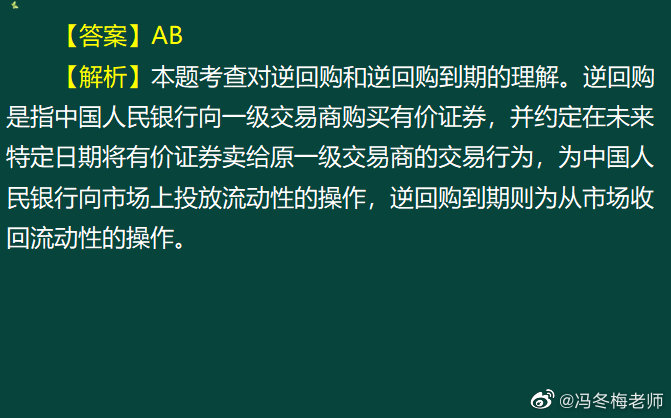 【答案】AB

【解析】本题考查对逆回购和逆回购到期的理解。逆回购是指中国人民银行向一级交易商购买有价证券，并约定在未来特定日期将有价证券卖给原一级交易商的交易行为，为中国人民银行向市场上投放流动性的操作，逆回购到期则为从市场收回流动性的操作。

@冯冬梅老师